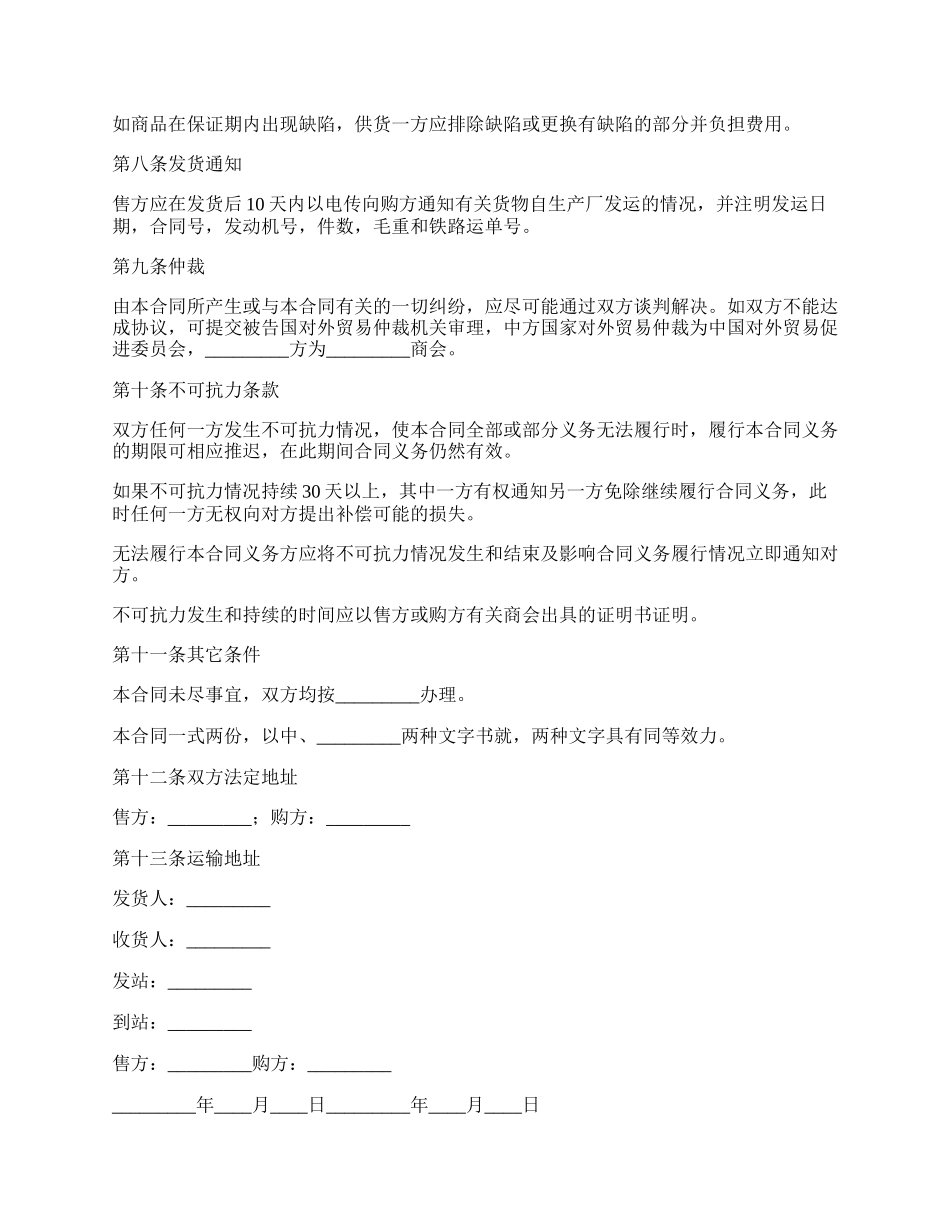 如商品在保证期内出现缺陷，供货一方应排除缺陷或更换有缺陷的部分并负担费用。

第八条发货通知

售方应在发货后10天内以电传向购方通知有关货物自生产厂发运的情况，并注明发运日期，合同号，发动机号，件数，毛重和铁路运单号。

第九条仲裁

由本合同所产生或与本合同有关的一切纠纷，应尽可能通过双方谈判解决。如双方不能达成协议，可提交被告国对外贸易仲裁机关审理，中方国家对外贸易仲裁为中国对外贸易促进委员会，_________方为_________商会。

第十条不可抗力条款

双方任何一方发生不可抗力情况，使本合同全部或部分义务无法履行时，履行本合同义务的期限可相应推迟，在此期间合同义务仍然有效。

如果不可抗力情况持续30天以上，其中一方有权通知另一方免除继续履行合同义务，此时任何一方无权向对方提出补偿可能的损失。

无法履行本合同义务方应将不可抗力情况发生和结束及影响合同义务履行情况立即通知对方。

不可抗力发生和持续的时间应以售方或购方有关商会出具的证明书证明。

第十一条其它条件

本合同未尽事宜，双方均按_________办理。

本合同一式两份，以中、_________两种文字书就，两种文字具有同等效力。

第十二条双方法定地址

售方：_________；购方：_________

第十三条运输地址

发货人：_________

收货人：_________

发站：_________

到站：_________

售方：_________购方：_________

_________年____月____日_________年____月____日